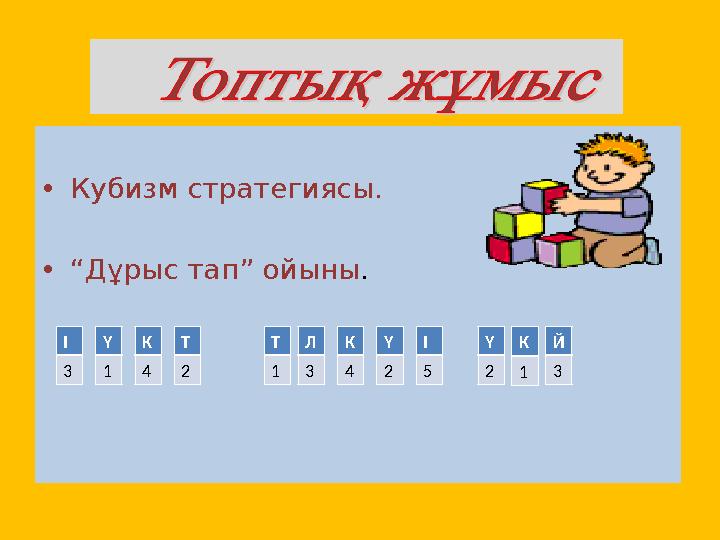 Топтық жұмыс

• Кубизм стратегиясы.

• “Дұрыс тап” ойыны.

| І | Ү | К | Т |
|---|---|---|---|
| 3 | 1 | 4 | 2 |

| Т | Л | К | Ү | І |
|---|---|---|---|---|
| 1 | 3 | 4 | 2 | 5 |

| Ү | К | Й |
|---|---|---|
| 2 | 1 | 3 |